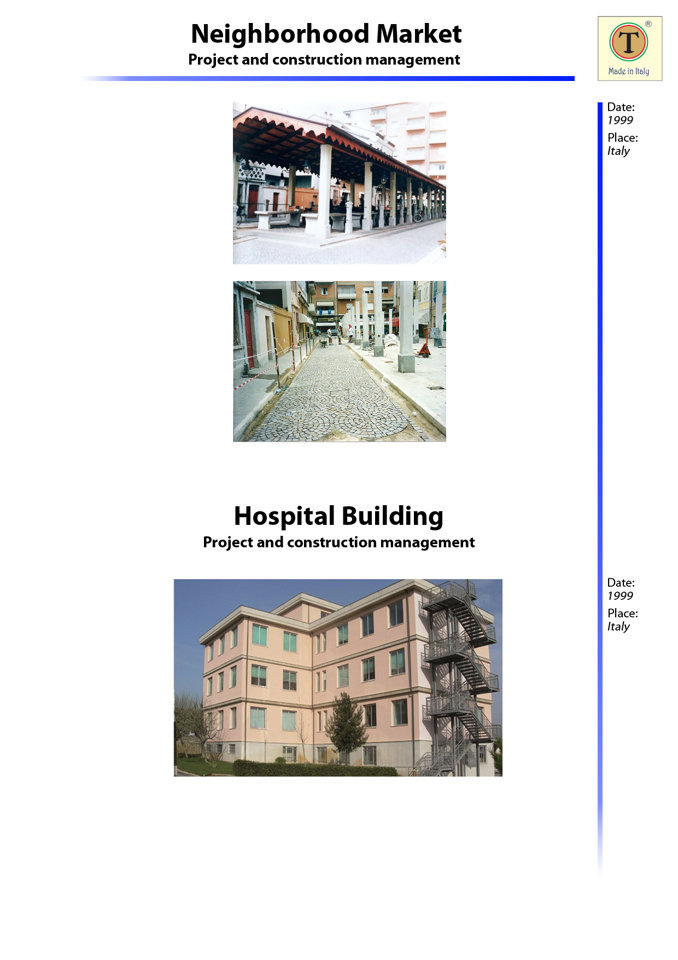 Neighborhood Market
Project and construction management

T
®
Made in Italy

Date:
1999
Place:
Italy

Hospital Building
Project and construction management

Date:
1999
Place:
Italy